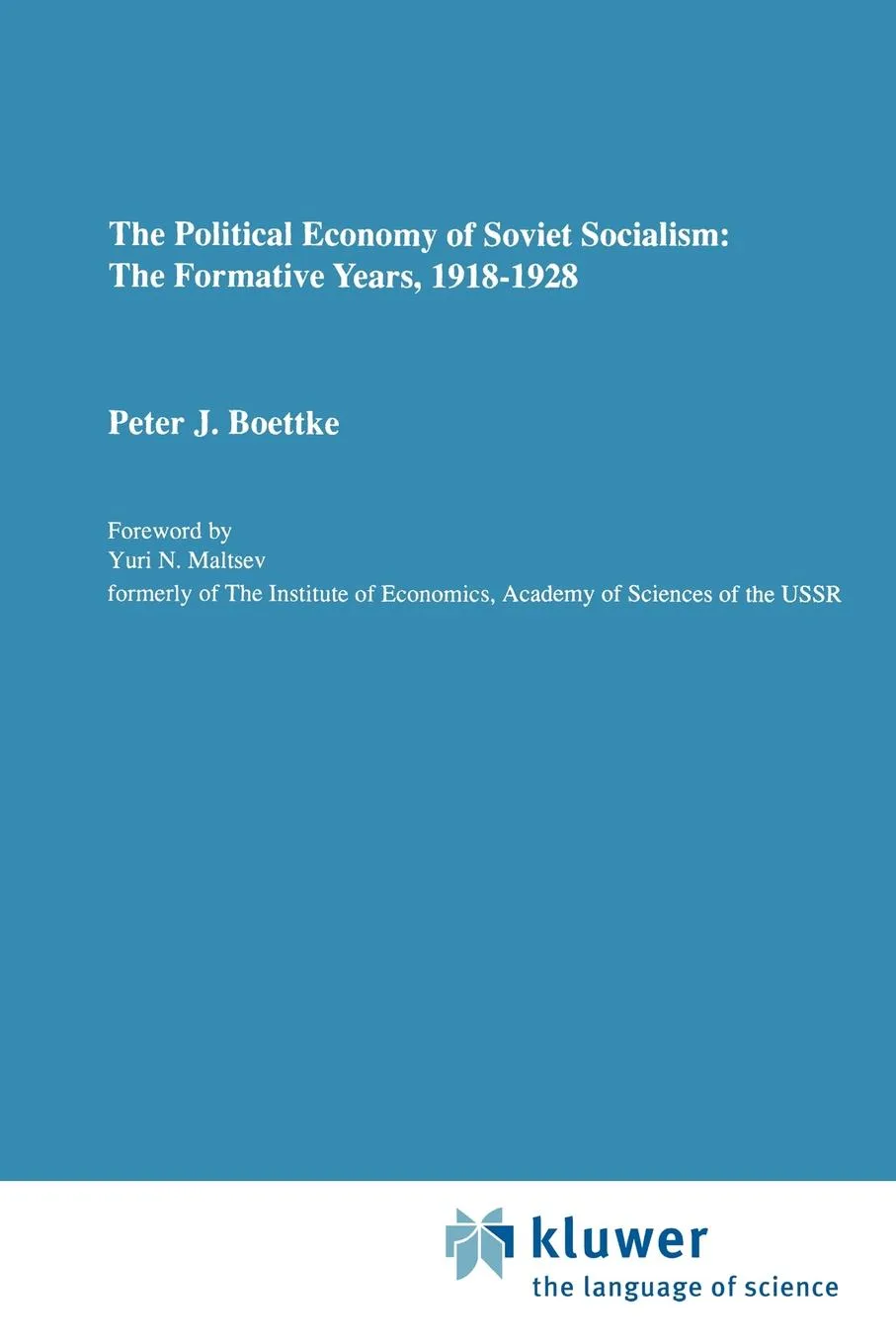 The Political Economy of Soviet Socialism: The Formative Years, 1918-1928

Peter J. Boettke

Foreword by
Yuri N. Maltsev
formerly of The Institute of Economics, Academy of Sciences of the USSR

kluwer
the language of science